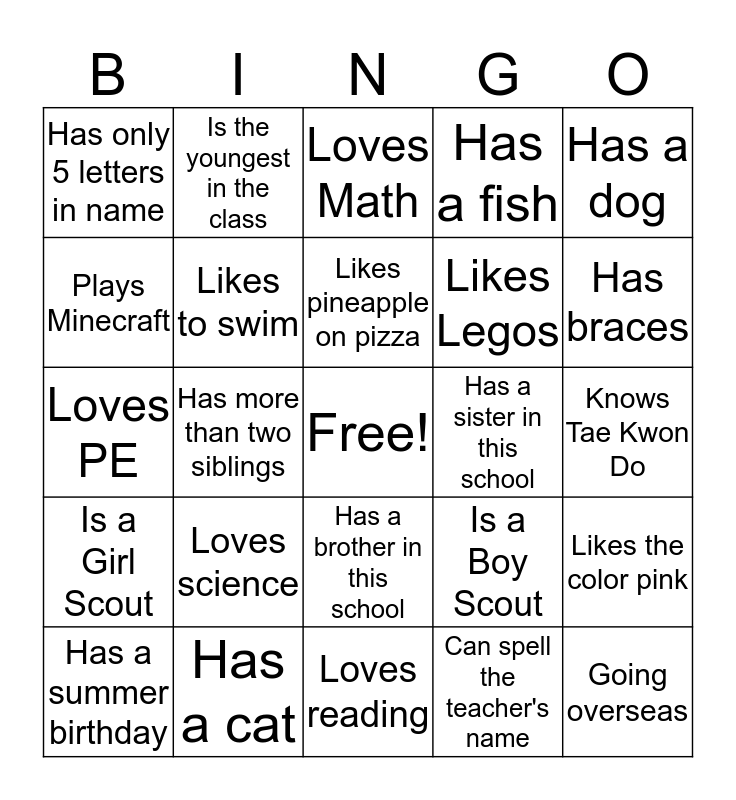 | B | I | N | G | O |
|---|---|---|---|---|
| Has only 5 letters in name | Is the youngest in the class | Loves Math | Has a fish | Has a dog |
| Plays Minecraft | Likes to swim | Likes pineapple on pizza | Likes Legos | Has braces |
| Loves PE | Has more than two siblings | Free! | Has a sister in this school | Knows Tae Kwon Do |
| Is a Girl Scout | Loves science | Has a brother in this school | Is a Boy Scout | Likes the color pink |
| Has a summer birthday | Has a cat | Loves reading | Can spell the teacher's name | Going overseas |